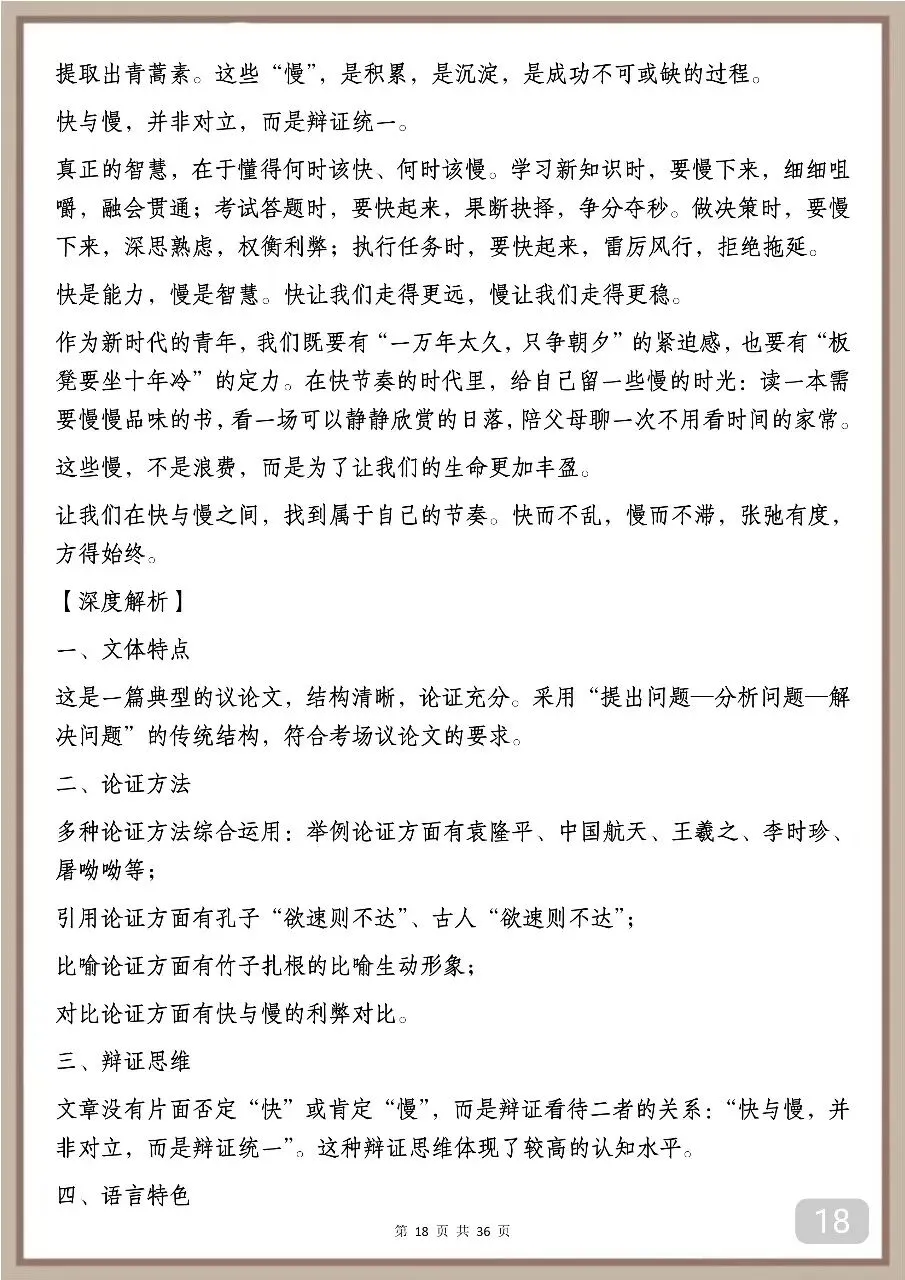 提取出青蒿素。这些“慢”，是积累，是沉淀，是成功不可或缺的过程。

快与慢，并非对立，而是辩证统一。

真正的智慧，在于懂得何时该快、何时该慢。学习新知识时，要慢下来，细细咀嚼，融会贯通；考试答题时，要快起来，果断抉择，争分夺秒。做决策时，要慢下来，深思熟虑，权衡利弊；执行任务时，要快起来，雷厉风行，拒绝拖延。

快是能力，慢是智慧。快让我们走得更远，慢让我们走得更稳。

作为新时代的青年，我们既要有“一万年太久，只争朝夕”的紧迫感，也要有“板凳要坐十年冷”的定力。在快节奏的时代里，给自己留一些慢的时光：读一本需要慢慢品味的书，看一场可以静静欣赏的日落，陪父母聊一次不用看时间的家常。

这些慢，不是浪费，而是为了让我们的生命更加丰盈。

让我们在快与慢之间，找到属于自己的节奏。快而不乱，慢而不滞，张弛有度，方得始终。

【深度解析】

一、文体特点

这是一篇典型的议论文，结构清晰，论证充分。采用“提出问题—分析问题—解决问题”的传统结构，符合考场议论文的要求。

二、论证方法

多种论证方法综合运用：举例论证方面有袁隆平、中国航天、王羲之、李时珍、屠呦呦等；

引用论证方面有孔子“欲速则不达”、古人“欲速则不达”；

比喻论证方面有竹子扎根的比喻生动形象；

对比论证方面有快与慢的利弊对比。

三、辩证思维

文章没有片面否定“快”或肯定“慢”，而是辩证看待二者的关系：“快与慢，并非对立，而是辩证统一”。这种辩证思维体现了较高的认知水平。

四、语言特色

第 18 页 共 36 页

18